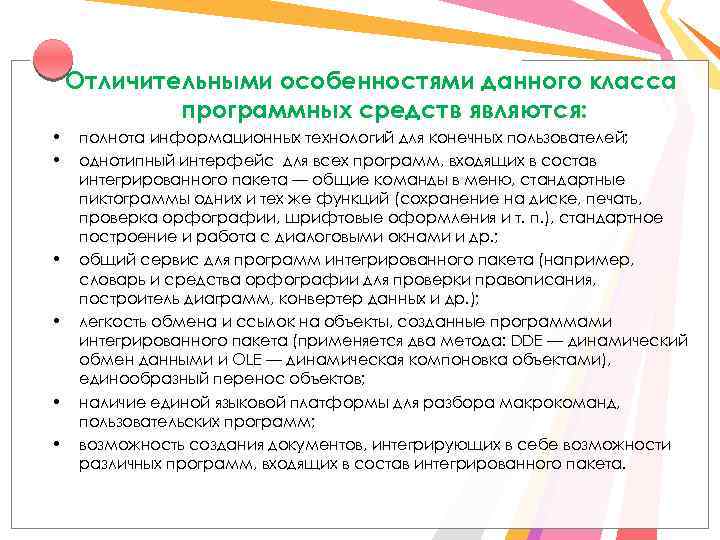 Отличительными особенностями данного класса программных средств являются:

• полнота информационных технологий для конечных пользователей;
• однотипный интерфейс для всех программ, входящих в состав интегрированного пакета — общие команды в меню, стандартные пиктограммы одних и тех же функций (сохранение на диске, печать, проверка орфографии, шрифтовые оформления и т. п.), стандартное построение и работа с диалоговыми окнами и др.;
• общий сервис для программ интегрированного пакета (например, словарь и средства орфографии для проверки правописания, построитель диаграмм, конвертер данных и др.);
• легкость обмена и ссылок на объекты, созданные программами интегрированного пакета (применяется два метода: DDE — динамический обмен данными и OLE — динамическая компоновка объектами), единообразный перенос объектов;
• наличие единой языковой платформы для разбора макрокоманд, пользовательских программ;
• возможность создания документов, интегрирующих в себе возможности различных программ, входящих в состав интегрированного пакета.